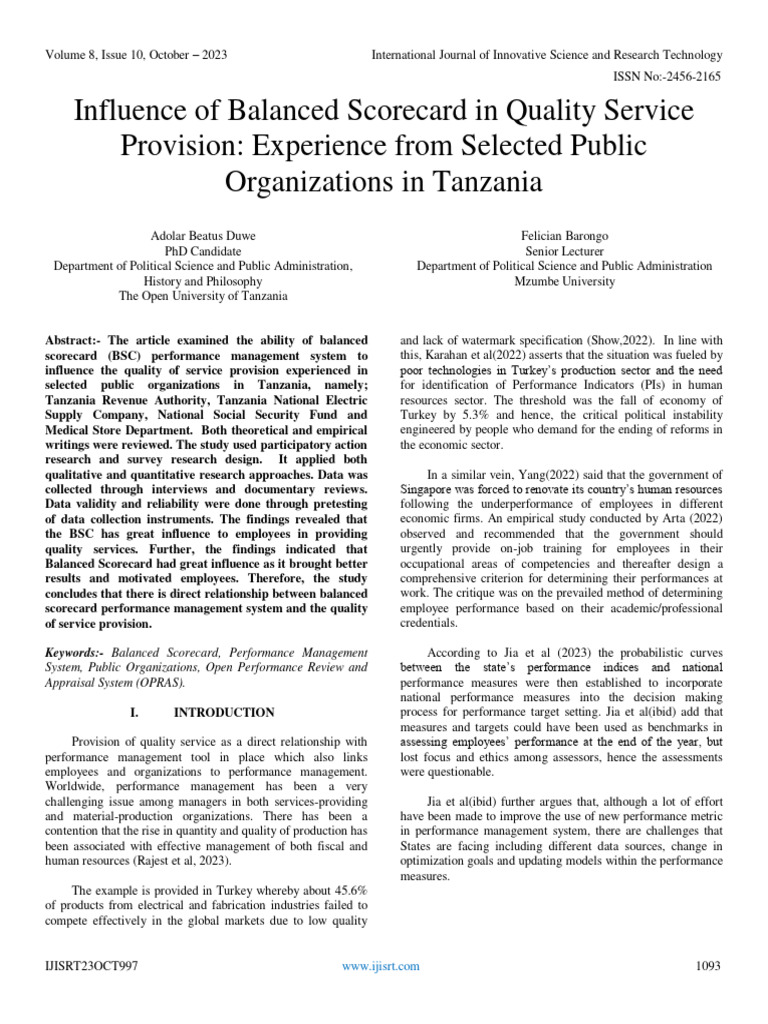 Volume 8, Issue 10, October – 2023

International Journal of Innovative Science and Research Technology

ISSN No:-2456-2165

Influence of Balanced Scorecard in Quality Service Provision: Experience from Selected Public Organizations in Tanzania

Adolar Beatus Duwe
PhD Candidate
Department of Political Science and Public Administration, History and Philosophy
The Open University of Tanzania

Felician Barongo
Senior Lecturer
Department of Political Science and Public Administration
Mzumbe University

Abstract:- The article examined the ability of balanced scorecard (BSC) performance management system to influence the quality of service provision experienced in selected public organizations in Tanzania, namely; Tanzania Revenue Authority, Tanzania National Electric Supply Company, National Social Security Fund and Medical Store Department. Both theoretical and empirical writings were reviewed. The study used participatory action research and survey research design. It applied both qualitative and quantitative research approaches. Data was collected through interviews and documentary reviews. Data validity and reliability were done through pretesting of data collection instruments. The findings revealed that the BSC has great influence to employees in providing quality services. Further, the findings indicated that Balanced Scorecard had great influence as it brought better results and motivated employees. Therefore, the study concludes that there is direct relationship between balanced scorecard performance management system and the quality of service provision.

Keywords:- Balanced Scorecard, Performance Management System, Public Organizations, Open Performance Review and Appraisal System (OPRAS).

I. INTRODUCTION

Provision of quality service as a direct relationship with performance management tool in place which also links employees and organizations to performance management. Worldwide, performance management has been a very challenging issue among managers in both services-providing and material-production organizations. There has been a contention that the rise in quantity and quality of production has been associated with effective management of both fiscal and human resources (Rajest et al, 2023).

The example is provided in Turkey whereby about 45.6% of products from electrical and fabrication industries failed to compete effectively in the global markets due to low quality and lack of watermark specification (Show,2022). In line with this, Karahan et al(2022) asserts that the situation was fueled by poor technologies in Turkey's production sector and the need for identification of Performance Indicators (PIs) in human resources sector. The threshold was the fall of economy of Turkey by 5.3% and hence, the critical political instability engineered by people who demand for the ending of reforms in the economic sector.

In a similar vein, Yang(2022) said that the government of Singapore was forced to renovate its country's human resources following the underperformance of employees in different economic firms. An empirical study conducted by Arta (2022) observed and recommended that the government should urgently provide on-job training for employees in their occupational areas of competencies and thereafter design a comprehensive criterion for determining their performances at work. The critique was on the prevailed method of determining employee performance based on their academic/professional credentials.

According to Jia et al (2023) the probabilistic curves between the state's performance indices and national performance measures were then established to incorporate national performance measures into the decision making process for performance target setting. Jia et al(ibid) add that measures and targets could have been used as benchmarks in assessing employees' performance at the end of the year, but lost focus and ethics among assessors, hence the assessments were questionable.

Jia et al(ibid) further argues that, although a lot of effort have been made to improve the use of new performance metric in performance management system, there are challenges that States are facing including different data sources, change in optimization goals and updating models within the performance measures.

IJISRT23OCT997

www.ijisrt.com

1093